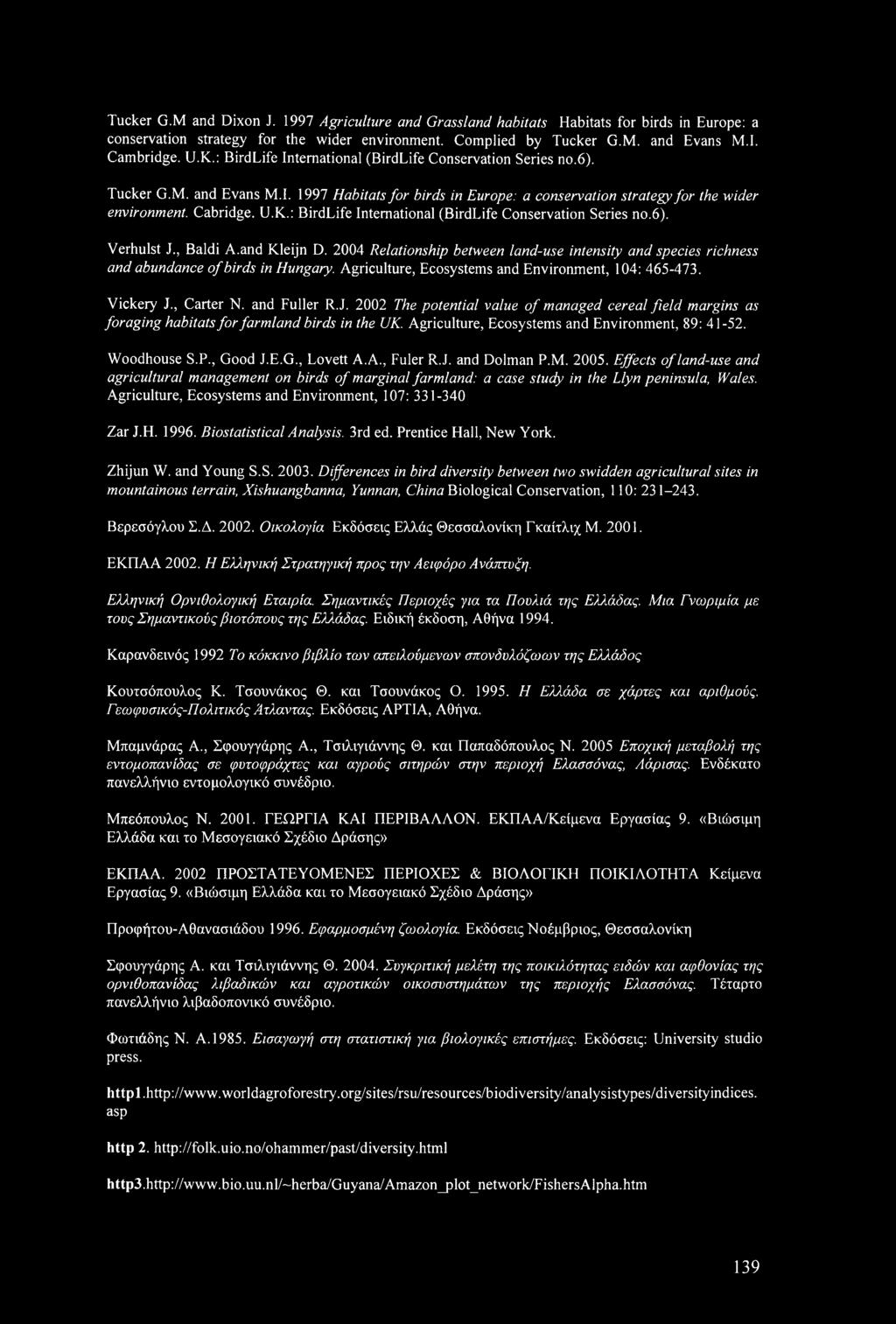 Tucker G.M and Dixon J. 1997 Agriculture and Grassland habitats Habitats for birds in Europe: a conservation strategy for the wider environment. Complied by Tucker G.M. and Evans M.I. Cambridge. U.K.: BirdLife International (BirdLife Conservation Series no.6).

Tucker G.M. and Evans M.I. 1997 Habitats for birds in Europe: a conservation strategy for the wider environment. Cabridge. U.K.: BirdLife International (BirdLife Conservation Series no.6).

Verhulst J., Baldi A.and Kleijn D. 2004 Relationship between land-use intensity and species richness and abundance of birds in Hungary. Agriculture, Ecosystems and Environment, 104: 465-473.

Vickery J., Carter N. and Fuller R.J. 2002 The potential value of managed cereal field margins as foraging habitats for farmland birds in the UK. Agriculture, Ecosystems and Environment, 89: 41-52.

Woodhouse S.P., Good J.E.G., Lovett A.A., Fuler R.J. and Dolman P.M. 2005. Effects of land-use and agricultural management on birds of marginal farmland: a case study in the Llyn peninsula, Wales. Agriculture, Ecosystems and Environment, 107: 331-340

Zar J.H. 1996. Biostatistical Analysis. 3rd ed. Prentice Hall, New York.

Zhijun W. and Young S.S. 2003. Differences in bird diversity between two swidden agricultural sites in mountainous terrain, Xishuangbanna, Yunnan, China Biological Conservation, 110: 231–243.

Βερεσόγλου Σ.Δ. 2002. Οικολογία Εκδόσεις Ελλάς Θεσσαλονίκη Γκαίτλιχ Μ. 2001.

ΕΚΠΑΑ 2002. Η Ελληνική Στρατηγική προς την Αειφόρο Ανάπτυξη.

Ελληνική Ορνιθολογική Εταιρία. Σημαντικές Περιοχές για τα Πουλιά της Ελλάδας. Μια Γνωριμία με τους Σημαντικούς βιοτόπους της Ελλάδας. Ειδική έκδοση, Αθήνα 1994.

Καρανδεινός 1992 Το κόκκινο βιβλίο των απειλούμενων σπονδυλόζωων της Ελλάδος

Κουτσόπουλος Κ. Τσουνάκος Θ. και Τσουνάκος Ο. 1995. Η Ελλάδα σε χάρτες και αριθμούς. Γεωφυσικός-Πολιτικός Άτλαντας. Εκδόσεις ΑΡΤΙΑ, Αθήνα.

Μπαμνάρας Α., Σφουγγάρης Α., Τσιλιγιάννης Θ. και Παπαδόπουλος Ν. 2005 Εποχική μεταβολή της εντομοπανίδας σε φυτοφράχτες και αγρούς σιτηρών στην περιοχή Ελασσόνας, Λάρισας. Ενδέκατο πανελλήνιο εντομολογικό συνέδριο.

Μπεόπουλος Ν. 2001. ΓΕΩΡΓΙΑ ΚΑΙ ΠΕΡΙΒΑΛΛΟΝ. ΕΚΠΑΑ/Κείμενα Εργασίας 9. «Βιώσιμη Ελλάδα και το Μεσογειακό Σχέδιο Δράσης»

ΕΚΠΑΑ. 2002 ΠΡΟΣΤΑΤΕΥΟΜΕΝΕΣ ΠΕΡΙΟΧΕΣ & ΒΙΟΛΟΓΙΚΗ ΠΟΙΚΙΛΟΤΗΤΑ Κείμενα Εργασίας 9. «Βιώσιμη Ελλάδα και το Μεσογειακό Σχέδιο Δράσης»

Προφήτου-Αθανασιάδου 1996. Εφαρμοσμένη ζωολογία. Εκδόσεις Νοέμβριος, Θεσσαλονίκη

Σφουγγάρης Α. και Τσιλιγιάννης Θ. 2004. Συγκριτική μελέτη της ποικιλότητας ειδών και αφθονίας της ορνιθοπανίδας λιβαδικών και αγροτικών οικοσυστημάτων της περιοχής Ελασσόνας. Τέταρτο πανελλήνιο λιβαδοπονικό συνέδριο.

Φωτιάδης Ν. Α.1985. Εισαγωγή στη στατιστική για βιολογικές επιστήμες. Εκδόσεις: University studio press.

http1.http://www.worldagroforestry.org/sites/rsu/resources/biodiversity/analysistypes/diversityindices.asp

http 2. http://folk.uio.no/ohammer/past/diversity.html

http3.http://www.bio.uu.nl/~herba/Guyana/Amazon_plot_network/FishersAlpha.htm

139